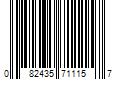 0 82435 71115 7